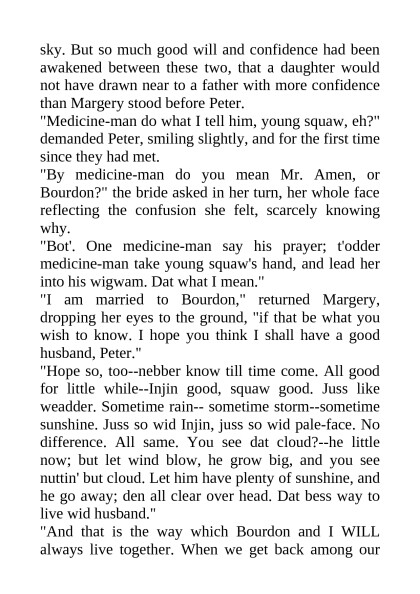 sky. But so much good will and confidence had been awakened between these two, that a daughter would not have drawn near to a father with more confidence than Margery stood before Peter.
"Medicine-man do what I tell him, young squaw, eh?" demanded Peter, smiling slightly, and for the first time since they had met.
"By medicine-man do you mean Mr. Amen, or Bourdon?" the bride asked in her turn, her whole face reflecting the confusion she felt, scarcely knowing why.
"Bot'. One medicine-man say his prayer; t'odder medicine-man take young squaw's hand, and lead her into his wigwam. Dat what I mean."
"I am married to Bourdon," returned Margery, dropping her eyes to the ground, "if that be what you wish to know. I hope you think I shall have a good husband, Peter."
"Hope so, too--nebber know till time come. All good for little while--Injin good, squaw good. Juss like weadder. Sometime rain-- sometime storm--sometime sunshine. Juss so wid Injin, juss so wid pale-face. No difference. All same. You see dat cloud?--he little now; but let wind blow, he grow big, and you see nuttin' but cloud. Let him have plenty of sunshine, and he go away; den all clear over head. Dat bess way to live wid husband."
"And that is the way which Bourdon and I WILL always live together. When we get back among our